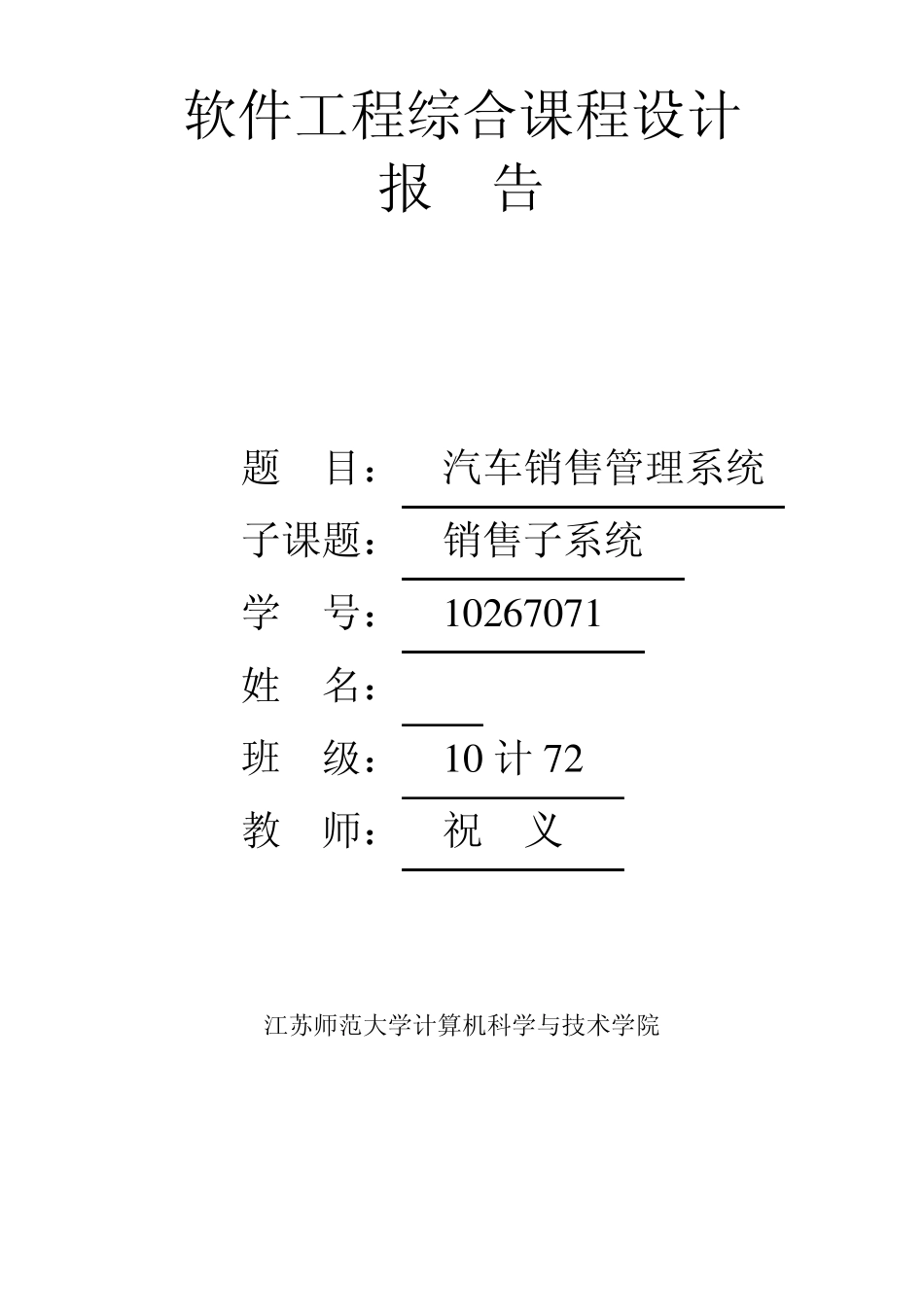 软件工程综合课程设计
报 告

题 目： 汽车销售管理系统
子课题： 销售子系统
学 号： 10267071
姓 名：
班 级： 10 计 72
教 师： 祝 义

江苏师范大学计算机科学与技术学院